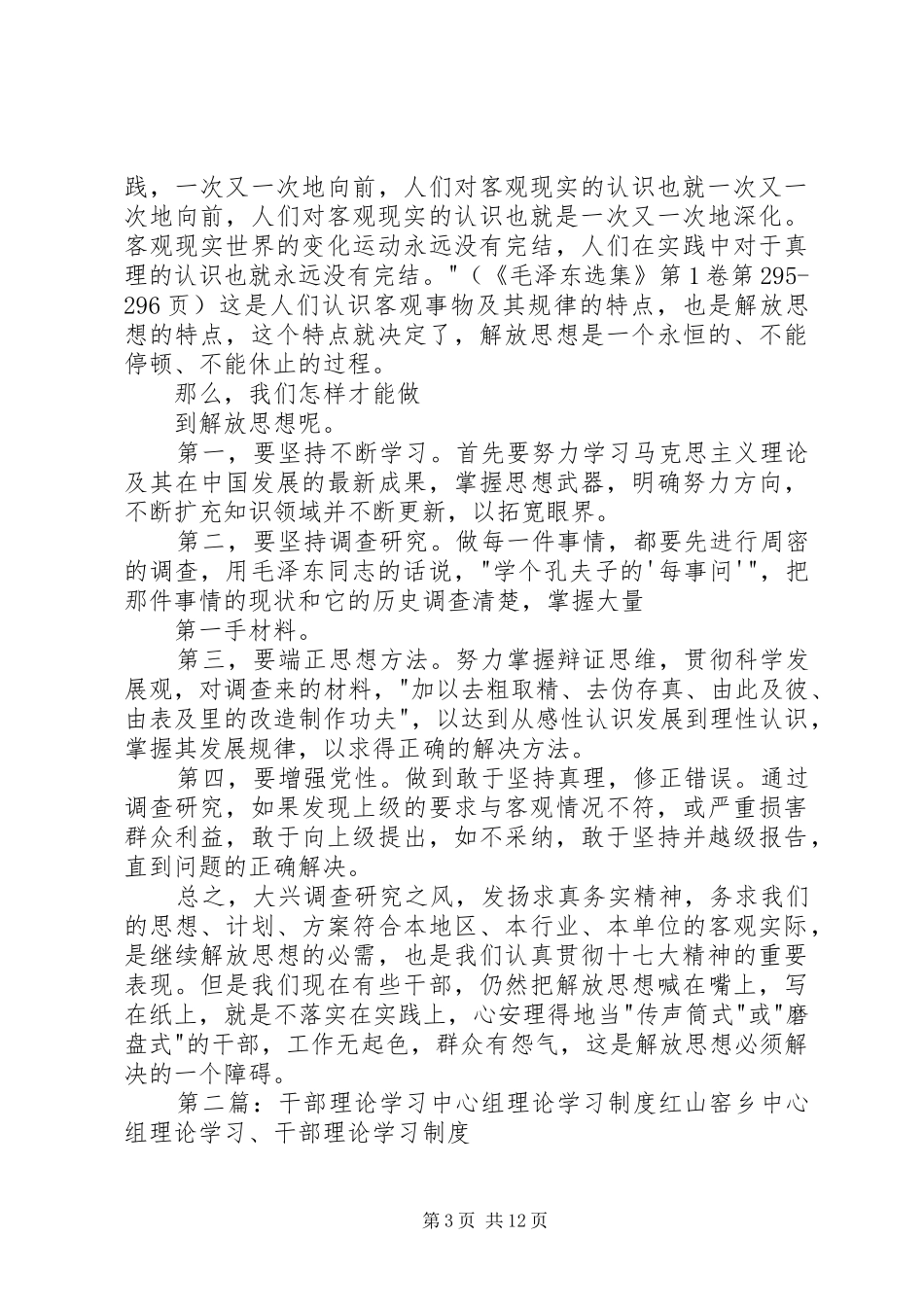 践，一次又一次地向前，人们对客观现实的认识也就一次又一次地向前，人们对客观现实的认识也就是一次又一次地深化。客观现实世界的变化运动永远没有完结，人们在实践中对于真理的认识也就永远没有完结。"（《毛泽东选集》第1卷第295-296页）这是人们认识客观事物及其规律的特点，也是解放思想的特点，这个特点就决定了，解放思想是一个永恒的、不能停顿、不能休止的过程。

那么，我们怎样才能做

到解放思想呢。

第一，要坚持不断学习。首先要努力学习马克思主义理论及其在中国发展的最新成果，掌握思想武器，明确努力方向，不断扩充知识领域并不断更新，以拓宽眼界。

第二，要坚持调查研究。做每一件事情，都要先进行周密的调查，用毛泽东同志的话说，"学个孔夫子的'每事问'"，把那件事情的现状和它的历史调查清楚，掌握大量

第一手材料。

第三，要端正思想方法。努力掌握辩证思维，贯彻科学发展观，对调查来的材料，"加以去粗取精、去伪存真、由此及彼、由表及里的改造制作功夫"，以达到从感性认识发展到理性认识，掌握其发展规律，以求得正确的解决方法。

第四，要增强党性。做到敢于坚持真理，修正错误。通过调查研究，如果发现上级的要求与客观情况不符，或严重损害群众利益，敢于向上级提出，如不采纳，敢于坚持并越级报告，直到问题的正确解决。

总之，大兴调查研究之风，发扬求真务实精神，务求我们的思想、计划、方案符合本地区、本行业、本单位的客观实际，是继续解放思想的必需，也是我们认真贯彻十七大精神的重要表现。但是我们现在有些干部，仍然把解放思想喊在嘴上，写在纸上，就是不落实在实践上，心安理得地当"传声筒式"或"磨盘式"的干部，工作无起色，群众有怨气，这是解放思想必须解决的一个障碍。

第二篇：干部理论学习中心组理论学习制度红山窑乡中心组理论学习、干部理论学习制度

第3页 共12页